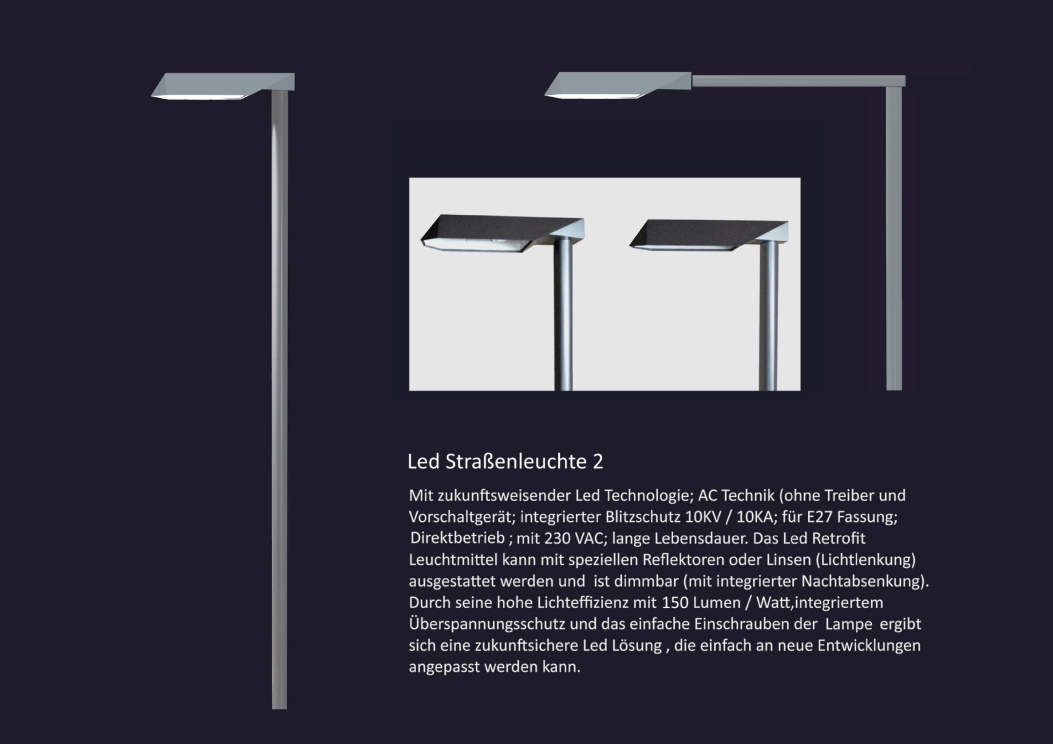 Led Straßenleuchte 2

Mit zukunftsweisender Led Technologie; AC Technik (ohne Treiber und Vorschaltgerät; integrierter Blitzschutz 10KV / 10KA; für E27 Fassung; Direktbetrieb ; mit 230 VAC; lange Lebensdauer. Das Led Retrofit Leuchtmittel kann mit speziellen Reflektoren oder Linsen (Lichtlenkung) ausgestattet werden und ist dimmbar (mit integrierter Nachtabsenkung). Durch seine hohe Lichteffizienz mit 150 Lumen / Watt,integriertem Überspannungsschutz und das einfache Einschrauben der Lampe ergibt sich eine zukunftsichere Led Lösung , die einfach an neue Entwicklungen angepasst werden kann.